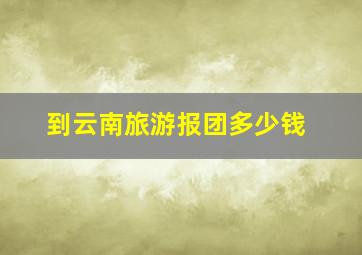 到云南旅游报团多少钱